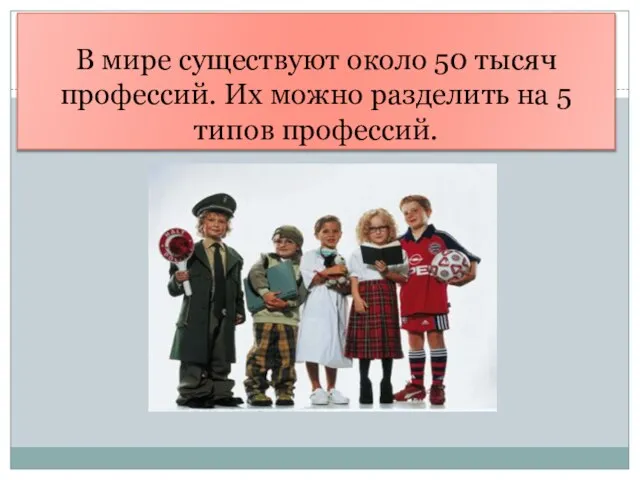 В мире существуют около 50 тысяч профессий. Их можно разделить на 5 типов профессий.